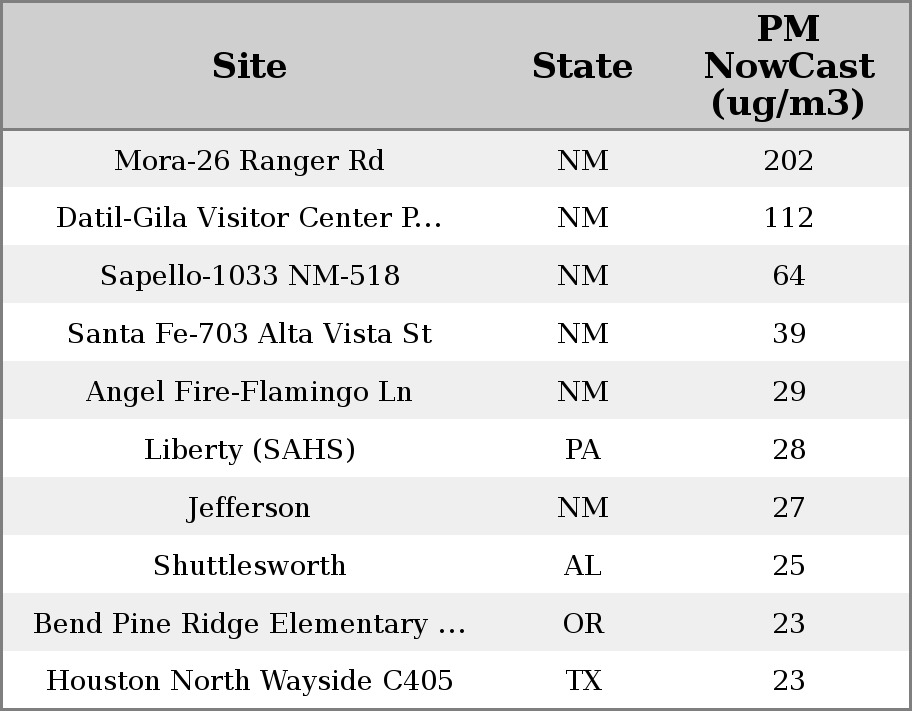 | Site | State | PM NowCast (ug/m3) |
|---|---|---|
| Mora-26 Ranger Rd | NM | 202 |
| Datil-Gila Visitor Center P... | NM | 112 |
| Sapello-1033 NM-518 | NM | 64 |
| Santa Fe-703 Alta Vista St | NM | 39 |
| Angel Fire-Flamingo Ln | NM | 29 |
| Liberty (SAHS) | PA | 28 |
| Jefferson | NM | 27 |
| Shuttlesworth | AL | 25 |
| Bend Pine Ridge Elementary ... | OR | 23 |
| Houston North Wayside C405 | TX | 23 |